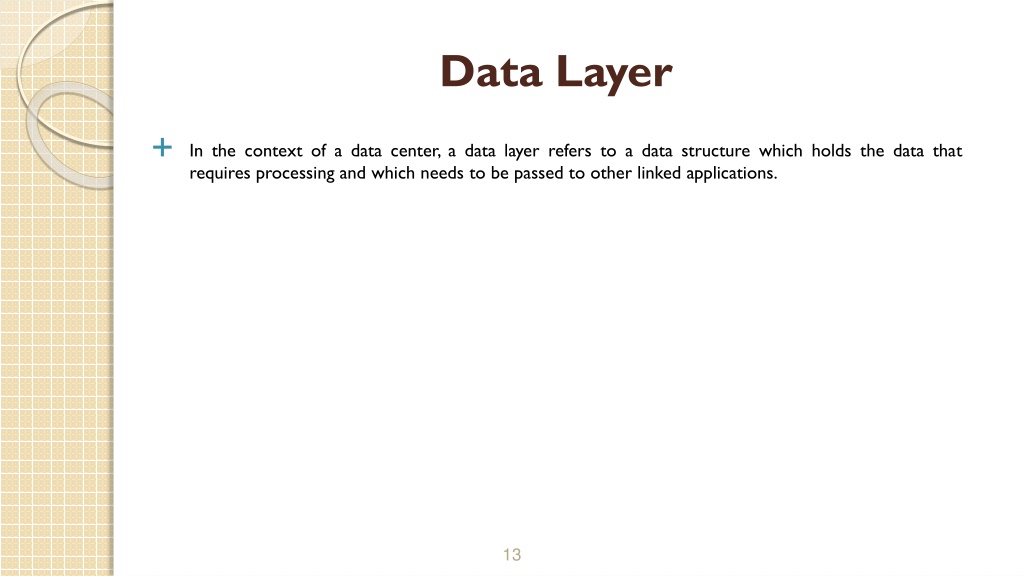 Data Layer

+ In the context of a data center, a data layer refers to a data structure which holds the data that requires processing and which needs to be passed to other linked applications.

13